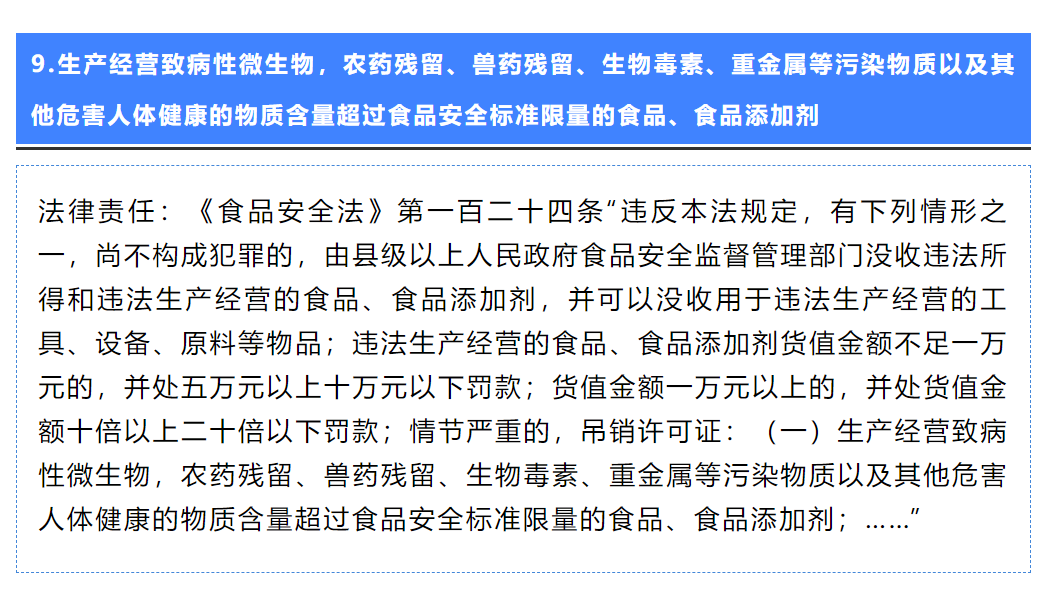 9.生产经营致病性微生物，农药残留、兽药残留、生物毒素、重金属等污染物质以及其他危害人体健康的物质含量超过食品安全标准限量的食品、食品添加剂

法律责任：《食品安全法》第一百二十四条“违反本法规定，有下列情形之一，尚不构成犯罪的，由县级以上人民政府食品安全监督管理部门没收违法所得和违法生产经营的食品、食品添加剂，并可以没收用于违法生产经营的工具、设备、原料等物品；违法生产经营的食品、食品添加剂货值金额不足一万元的，并处五万元以上十万元以下罚款；货值金额一万元以上的，并处货值金额十倍以上二十倍以下罚款；情节严重的，吊销许可证：（一）生产经营致病性微生物，农药残留、兽药残留、生物毒素、重金属等污染物质以及其他危害人体健康的物质含量超过食品安全标准限量的食品、食品添加剂；……”